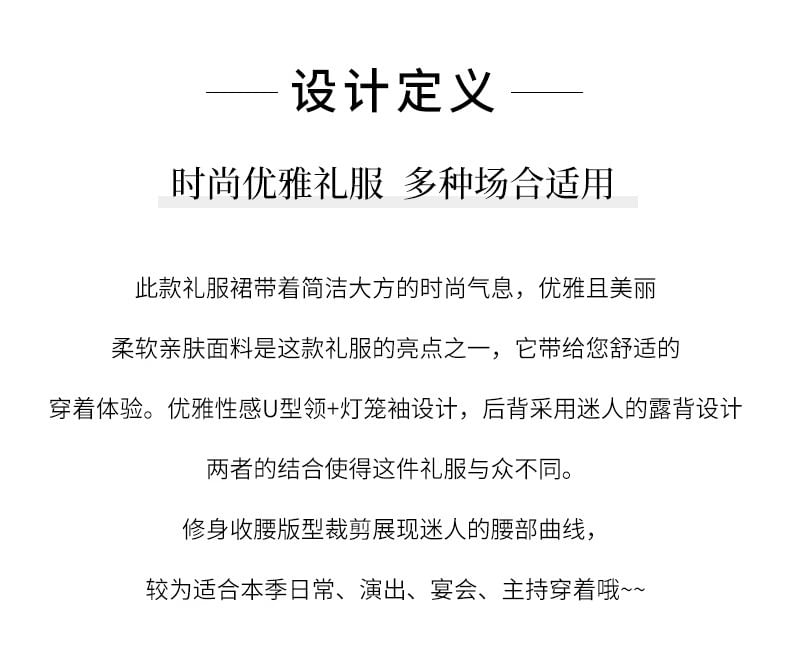 设计定义

时尚优雅礼服 多种场合适用

此款礼服裙带着简洁大方的时尚气息，优雅且美丽

柔软亲肤面料是这款礼服的亮点之一，它带给您舒适的

穿着体验。优雅性感U型领+灯笼袖设计，后背采用迷人的露背设计

两者的结合使得这件礼服与众不同。

修身收腰版型裁剪展现迷人的腰部曲线，

较为适合本季日常、演出、宴会、主持穿着哦~~